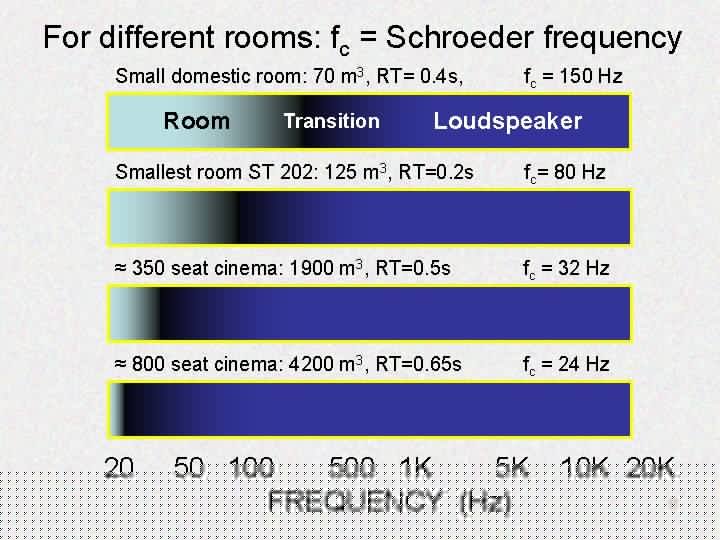 For different rooms: $f_c$ = Schroeder frequency

Small domestic room: 70 $m^3$, RT= 0.4s, $f_c$ = 150 Hz

Room Transition Loudspeaker

Smallest room ST 202: 125 $m^3$, RT=0.2s $f_c$= 80 Hz

≈ 350 seat cinema: 1900 $m^3$, RT=0.5s $f_c$ = 32 Hz

≈ 800 seat cinema: 4200 $m^3$, RT=0.65s $f_c$ = 24 Hz

20 50 100 500 1K 5K 10K 20K

FREQUENCY (Hz)